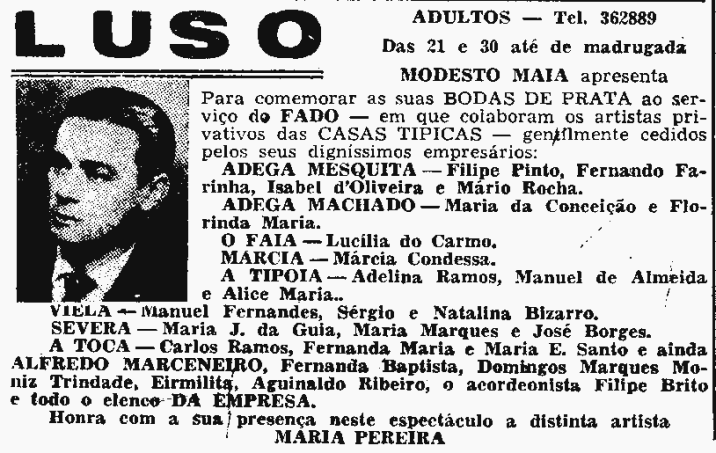 LUSO

ADULTOS — Tel. 362889
Das 21 e 30 até de madrugada
MODESTO MAIA apresenta

Para comemorar as suas BODAS DE PRATA ao serviço do FADO — em que colaboram os artistas privativos das CASAS TIPICAS — gentilmente cedidos pelos seus digníssimos empresários:

ADEGA MESQUITA — Filipe Pinto, Fernando Farinha, Isabel d'Oliveira e Mário Rocha.

ADEGA MACHADO — Maria da Conceição e Florinda Maria.

O FAIA — Lucília do Carmo.

MARCIA — Márcia Condessa.

A TIPOIA — Adelina Ramos, Manuel de Almeida e Alice Maria..

VIELA — Manuel Fernandes, Sérgio e Natalina Bizarro.

SEVERA — Maria J. da Guia, Maria Marques e José Borges.

A TOCA — Carlos Ramos, Fernanda Maria e Maria E. Santo e ainda ALFREDO MARCENEIRO, Fernanda Baptista, Domingos Marques Moniz Trindade, Eirmilita, Aguinaldo Ribeiro, o acordeonista Filipe Brito e todo o elenco DA EMPRESA.

Honra com a sua presença neste espectáculo a distinta artista
MARIA PEREIRA